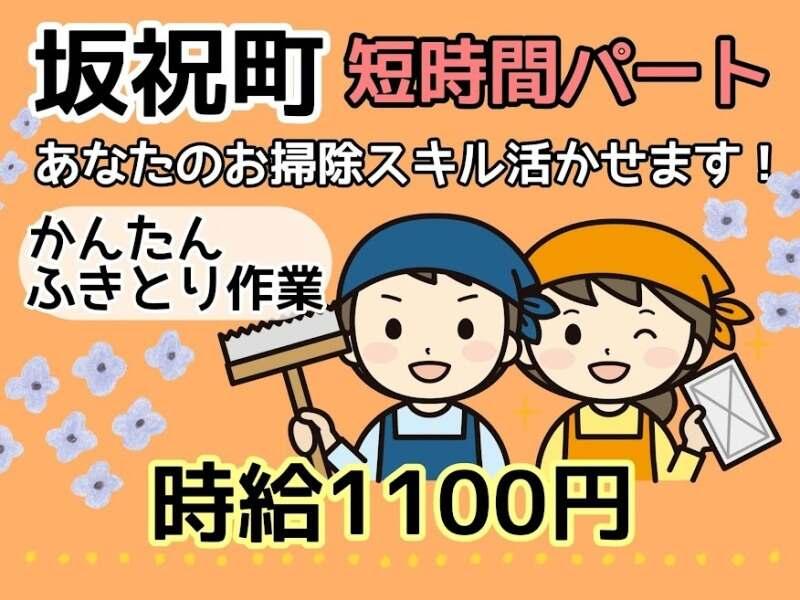 坂祝町 短時間パート

あなたのお掃除スキル活かせます！

かんたん
ふきとり作業

時給1100円